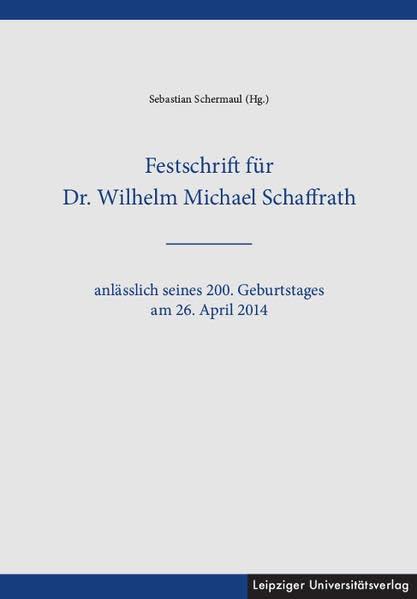 Sebastian Schermaul (Hg.)

Festschrift für
Dr. Wilhelm Michael Schaffrath

anlässlich seines 200. Geburtstages
am 26. April 2014

Leipziger Universitätsverlag